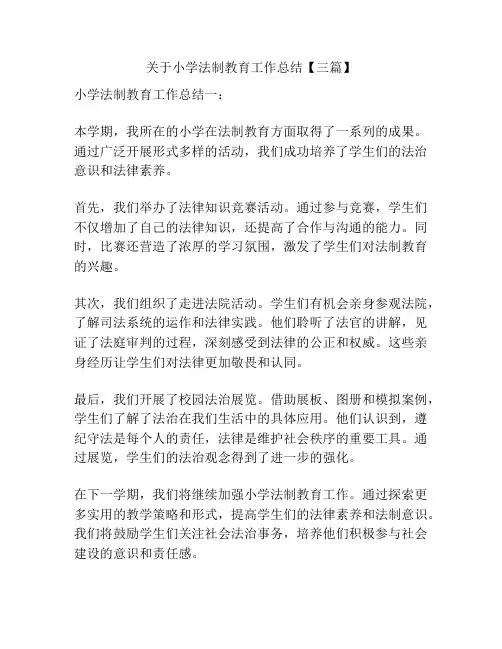 关于小学法制教育工作总结【三篇】

小学法制教育工作总结一：

本学期，我所在的小学在法制教育方面取得了一系列的成果。通过广泛开展形式多样的活动，我们成功培养了学生们的法治意识和法律素养。

首先，我们举办了法律知识竞赛活动。通过参与竞赛，学生们不仅增加了自己的法律知识，还提高了合作与沟通的能力。同时，比赛还营造了浓厚的学习氛围，激发了学生们对法制教育的兴趣。

其次，我们组织了走进法院活动。学生们有机会亲身参观法院，了解司法系统的运作和法律实践。他们聆听了法官的讲解，见证了法庭审判的过程，深刻感受到法律的公正和权威。这些亲身经历让学生们对法律更加敬畏和认同。

最后，我们开展了校园法治展览。借助展板、图册和模拟案例，学生们了解了法治在我们生活中的具体应用。他们认识到，遵纪守法是每个人的责任，法律是维护社会秩序的重要工具。通过展览，学生们的法治观念得到了进一步的强化。

在下一学期，我们将继续加强小学法制教育工作。通过探索更多实用的教学策略和形式，提高学生们的法律素养和法制意识。我们将鼓励学生们关注社会法治事务，培养他们积极参与社会建设的意识和责任感。